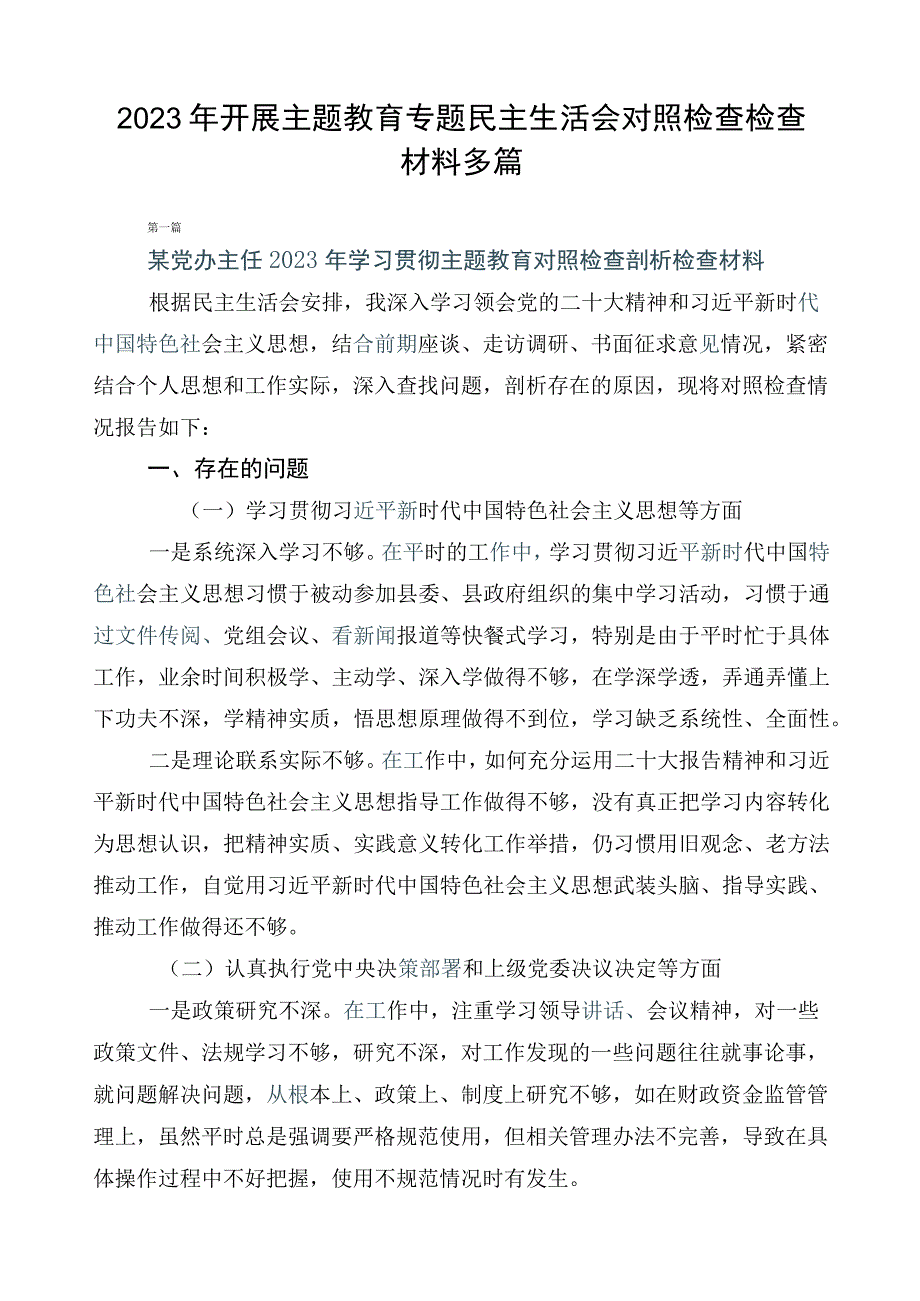 2023年开展主题教育专题民主生活会对照检查检查材料多篇

第一篇

某党办主任2023年学习贯彻主题教育对照检查剖析检查材料

根据民主生活会安排，我深入学习领会党的二十大精神和习近平新时代中国特色社会主义思想，结合前期座谈、走访调研、书面征求意见情况，紧密结合个人思想和工作实际，深入查找问题，剖析存在的原因，现将对照检查情况报告如下：

一、存在的问题

（一）学习贯彻习近平新时代中国特色社会主义思想等方面

一是系统深入学习不够。在平时的工作中，学习贯彻习近平新时代中国特色社会主义思想习惯于被动参加县委、县政府组织的集中学习活动，习惯于通过文件传阅、党组会议、看新闻报道等快餐式学习，特别是由于平时忙于具体工作，业余时间积极学、主动学、深入学做得不够，在学深学透，弄通弄懂上下功夫不深，学精神实质，悟思想原理做得不到位，学习缺乏系统性、全面性。

二是理论联系实际不够。在工作中，如何充分运用二十大报告精神和习近平新时代中国特色社会主义思想指导工作做得不够，没有真正把学习内容转化为思想认识，把精神实质、实践意义转化工作举措，仍习惯用旧观念、老方法推动工作，自觉用习近平新时代中国特色社会主义思想武装头脑、指导实践、推动工作做得还不够。

（二）认真执行党中央决策部署和上级党委决议决定等方面

一是政策研究不深。在工作中，注重学习领导讲话、会议精神，对一些政策文件、法规学习不够，研究不深，对工作发现的一些问题往往就事论事，就问题解决问题，从根本上、政策上、制度上研究不够，如在财政资金监管管理上，虽然平时总是强调要严格规范使用，但相关管理办法不完善，导致在具体操作过程中不好把握，使用不规范情况时有发生。